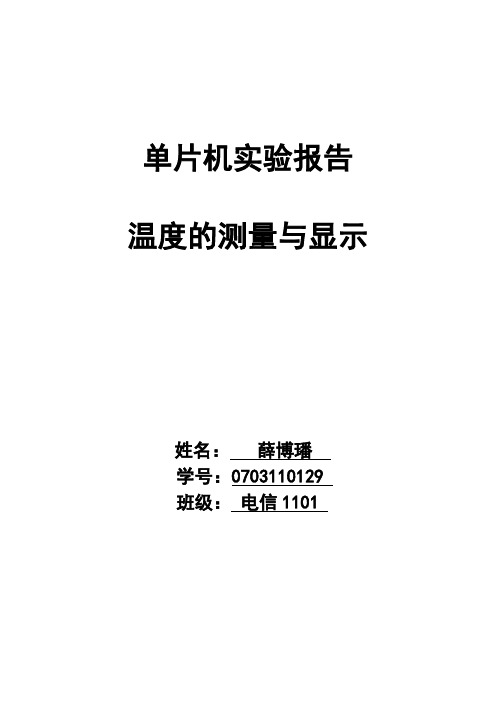 单片机实验报告

温度的测量与显示

姓名： 薛博璠
学号：0703110129
班级： 电信 1101